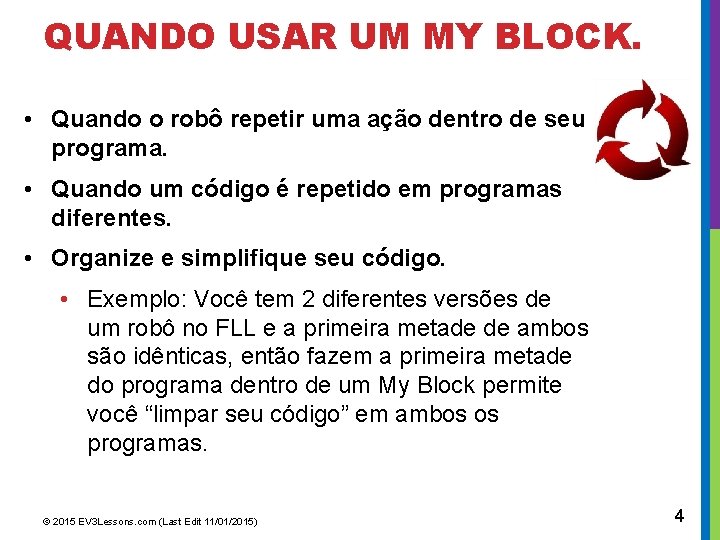 QUANDO USAR UM MY BLOCK.

• Quando o robô repetir uma ação dentro de seu programa.

• Quando um código é repetido em programas diferentes.

• Organize e simplifique seu código.

• Exemplo: Você tem 2 diferentes versões de um robô no FLL e a primeira metade de ambos são idênticas, então fazem a primeira metade do programa dentro de um My Block permite você “limpar seu código” em ambos os programas.

© 2015 EV3Lessons.com (Last Edit 11/01/2015)

4